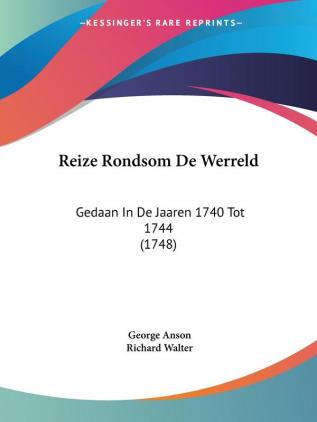 —KESSINGER'S RARE REPRINTS—

Reize Rondsom De Werreld

Gedaan In De Jaaren 1740 Tot 1744
(1748)

George Anson
Richard Walter